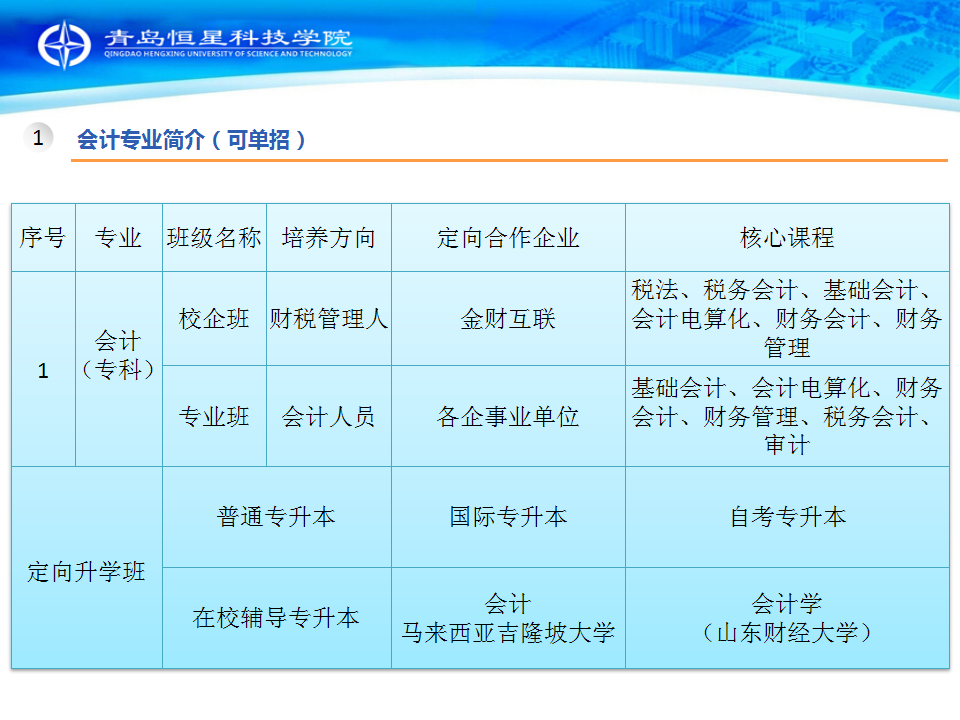 青岛恒星科技学院
QINGDAO HENGXING UNIVERSITY OF SCIENCE AND TECHNOLOGY

1 会计专业简介（可单招）

| 序号 | 专业 | 班级名称 | 培养方向 | 定向合作企业 | 核心课程 |
|---|---|---|---|---|---|
| 1 | 会计（专科） | 校企班 | 财税管理人 | 金财互联 | 税法、税务会计、基础会计、会计电算化、财务会计、财务管理 |
| | | 专业班 | 会计人员 | 各企事业单位 | 基础会计、会计电算化、财务会计、财务管理、税务会计、审计 |
| 定向升学班 | | 普通专升本 | | 国际专升本 | 自考专升本 |
| | | 在校辅导专升本 | | 会计 马来西亚吉隆坡大学 | 会计学（山东财经大学） |